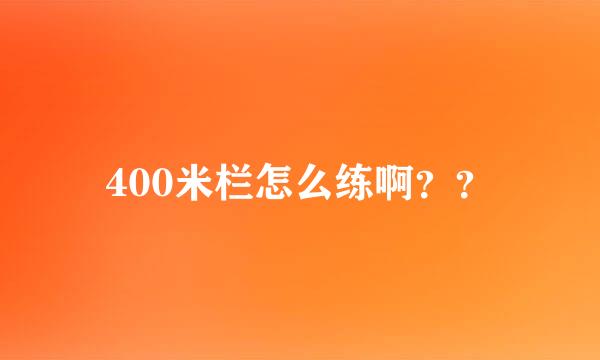 400米栏怎么练啊？？